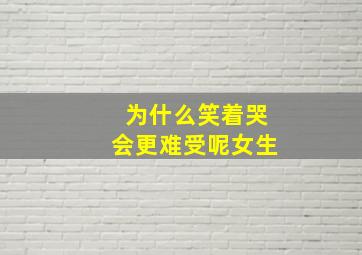 为什么笑着哭
会更难受呢女生